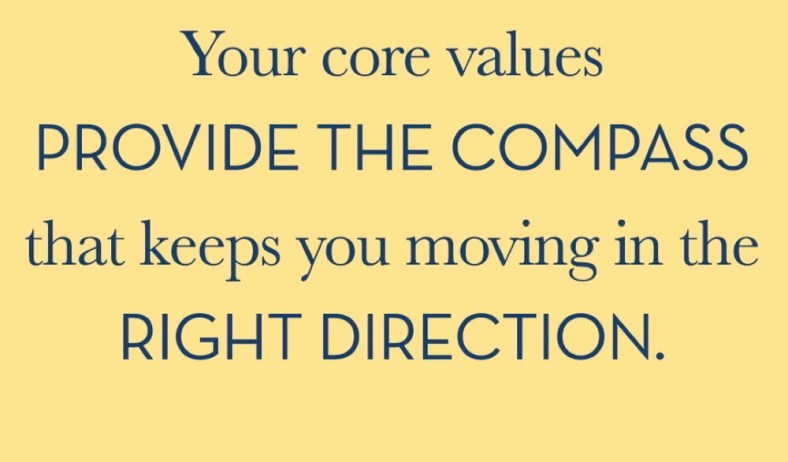 Your core values PROVIDE THE COMPASS that keeps you moving in the RIGHT DIRECTION.